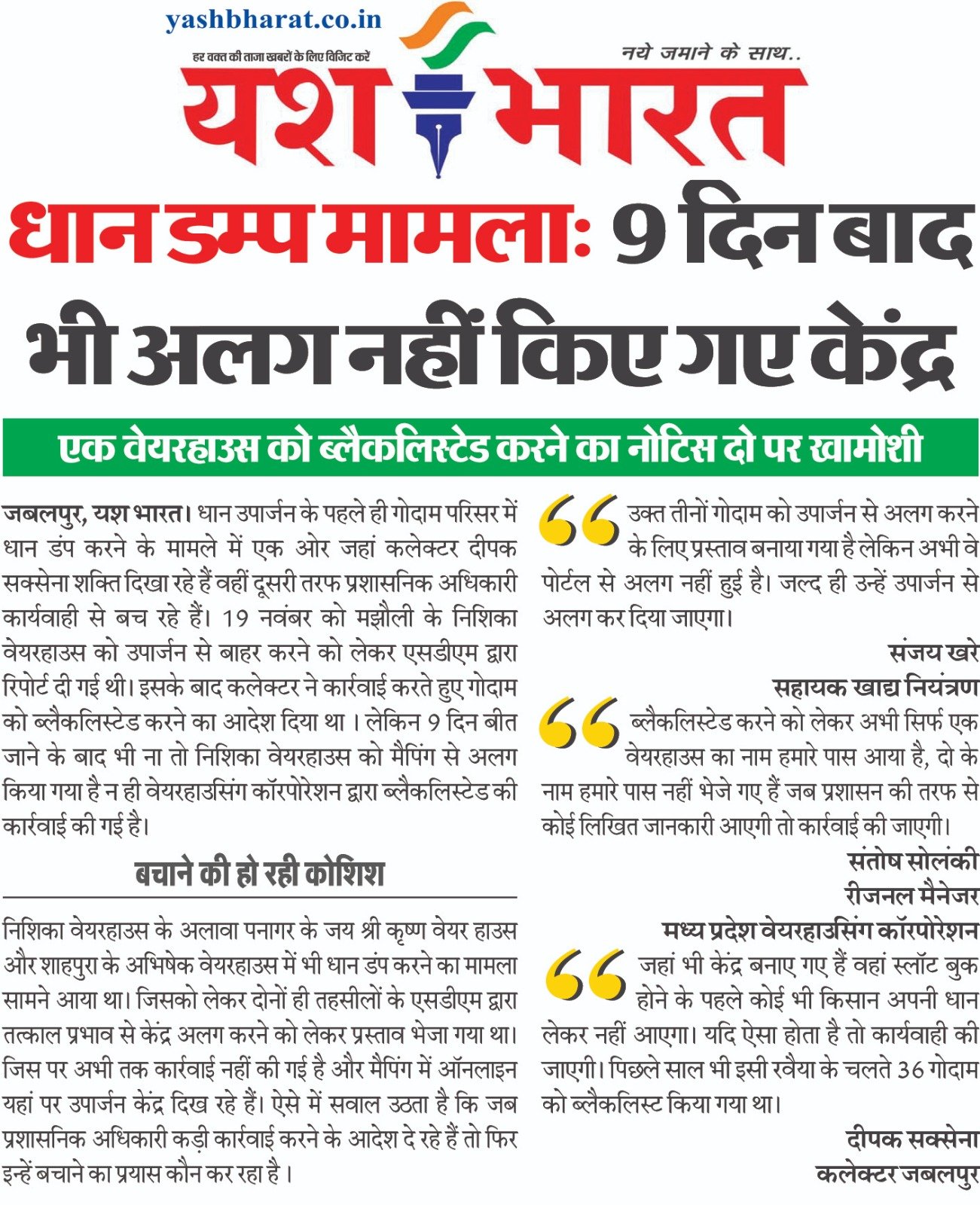 yashbharat.co.in

हर वक्त की ताजा खबरों के लिए विजिट करें

नये जमाने के साथ..

यश भारत

धान डम्प मामला: 9 दिन बाद भी अलग नहीं किए गए केंद्र

एक वेयरहाउस को ब्लैकलिस्टेड करने का नोटिस दो पर खामोशी

जबलपुर, यश भारत। धान उपार्जन के पहले ही गोदाम परिसर में धान डंप करने के मामले में एक ओर जहां कलेक्टर दीपक सक्सेना शक्ति दिखा रहे हैं वहीं दूसरी तरफ प्रशासनिक अधिकारी कार्यवाही से बच रहे हैं। 19 नवंबर को मझौली के निशिका वेयरहाउस को उपार्जन से बाहर करने को लेकर एसडीएम द्वारा रिपोर्ट दी गई थी। इसके बाद कलेक्टर ने कार्रवाई करते हुए गोदाम को ब्लैकलिस्टेड करने का आदेश दिया था । लेकिन 9 दिन बीत जाने के बाद भी ना तो निशिका वेयरहाउस को मैपिंग से अलग किया गया है न ही वेयरहाउसिंग कॉरपोरेशन द्वारा ब्लैकलिस्टेड की कार्रवाई की गई है।

बचाने की हो रही कोशिश

निशिका वेयरहाउस के अलावा पनागर के जय श्री कृष्ण वेयर हाउस और शाहपुरा के अभिषेक वेयरहाउस में भी धान डंप करने का मामला सामने आया था। जिसको लेकर दोनों ही तहसीलों के एसडीएम द्वारा तत्काल प्रभाव से केंद्र अलग करने को लेकर प्रस्ताव भेजा गया था। जिस पर अभी तक कार्रवाई नहीं की गई है और मैपिंग में ऑनलाइन यहां पर उपार्जन केंद्र दिख रहे हैं। ऐसे में सवाल उठता है कि जब प्रशासनिक अधिकारी कड़ी कार्रवाई करने के आदेश दे रहे हैं तो फिर इन्हें बचाने का प्रयास कौन कर रहा है ।

उक्त तीनों गोदाम को उपार्जन से अलग करने के लिए प्रस्ताव बनाया गया है लेकिन अभी वे पोर्टल से अलग नहीं हुई है। जल्द ही उन्हें उपार्जन से अलग कर दिया जाएगा।

संजय खरे
सहायक खाद्य नियंत्रण

ब्लैकलिस्टेड करने को लेकर अभी सिर्फ एक वेयरहाउस का नाम हमारे पास आया है, दो के नाम हमारे पास नहीं भेजे गए हैं जब प्रशासन की तरफ से कोई लिखित जानकारी आएगी तो कार्रवाई की जाएगी।

संतोष सोलंकी
रीजनल मैनेजर
मध्य प्रदेश वेयरहाउसिंग कॉरपोरेशन

जहां भी केंद्र बनाए गए हैं वहां स्लॉट बुक होने के पहले कोई भी किसान अपनी धान लेकर नहीं आएगा। यदि ऐसा होता है तो कार्यवाही की जाएगी। पिछले साल भी इसी रवैया के चलते 36 गोदाम को ब्लैकलिस्ट किया गया था।

दीपक सक्सेना
कलेक्टर जबलपुर